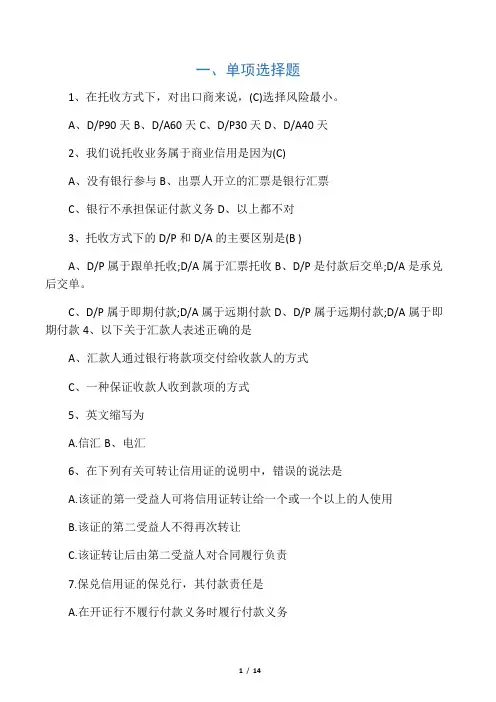 一、单项选择题

1、在托收方式下，对出口商来说，(C)选择风险最小。

A、D/P90 天 B、D/A60 天 C、D/P30 天 D、D/A40 天

2、我们说托收业务属于商业信用是因为(C)

A、没有银行参与 B、出票人开立的汇票是银行汇票

C、银行不承担保证付款义务 D、以上都不对

3、托收方式下的 D/P 和 D/A 的主要区别是(B )

A、D/P 属于跟单托收;D/A 属于汇票托收 B、D/P 是付款后交单;D/A 是承兑后交单。

C、D/P 属于即期付款;D/A 属于远期付款 D、D/P 属于远期付款;D/A 属于即期付款 4、以下关于汇款人表述正确的是

A、汇款人通过银行将款项交付给收款人的方式

C、一种保证收款人收到款项的方式

5、英文缩写为

A.信汇 B、电汇

6、在下列有关可转让信用证的说明中，错误的说法是

A.该证的第一受益人可将信用证转让给一个或一个以上的人使用

B.该证的第二受益人不得再次转让

C.该证转让后由第二受益人对合同履行负责

7.保兑信用证的保兑行，其付款责任是

A.在开证行不履行付款义务时履行付款义务

1 / 14